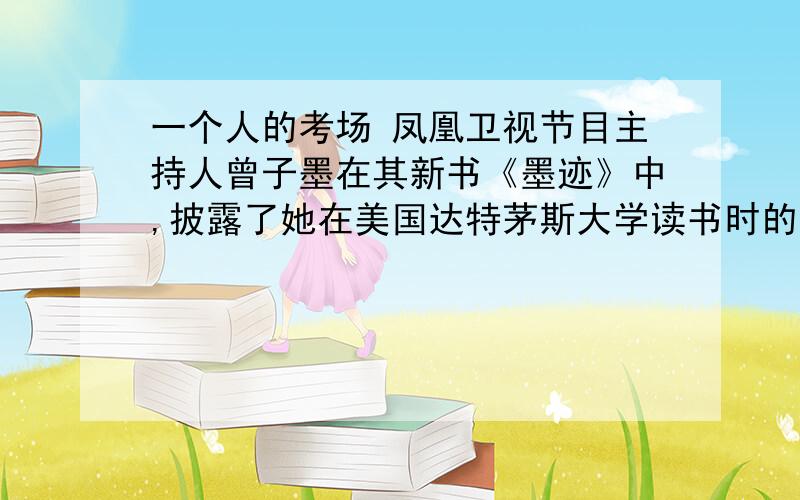 一个人的考场 凤凰卫视节目主持人曾子墨在其新书《墨迹》中，披露了她在美国达特茅斯大学读书时的